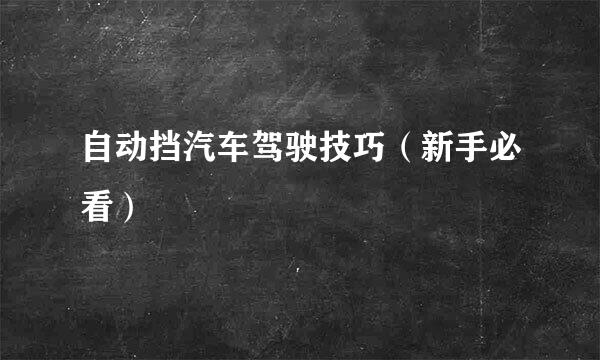 自动挡汽车驾驶技巧（新手必看）